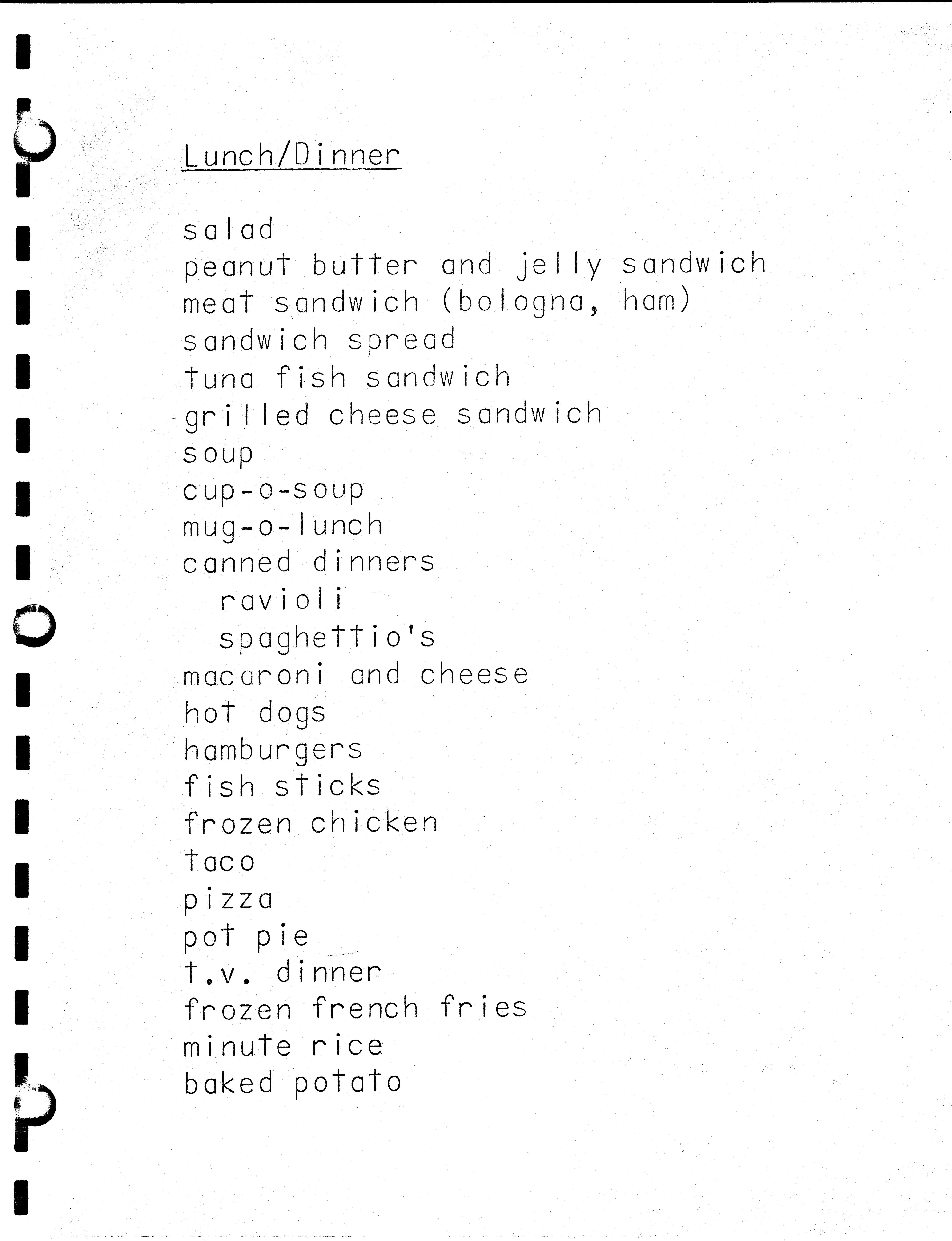 Lunch/Dinner

salad
peanut butter and jelly sandwich
meat sandwich (bologna, ham)
sandwich spread
tuna fish sandwich
grilled cheese sandwich
soup
cup-o-soup
mug-o-lunch
canned dinners
ravioli
spaghettio's
macaroni and cheese
hot dogs
hamburgers
fish sticks
frozen chicken
taco
pizza
pot pie
t.v. dinner
frozen french fries
minute rice
baked potato